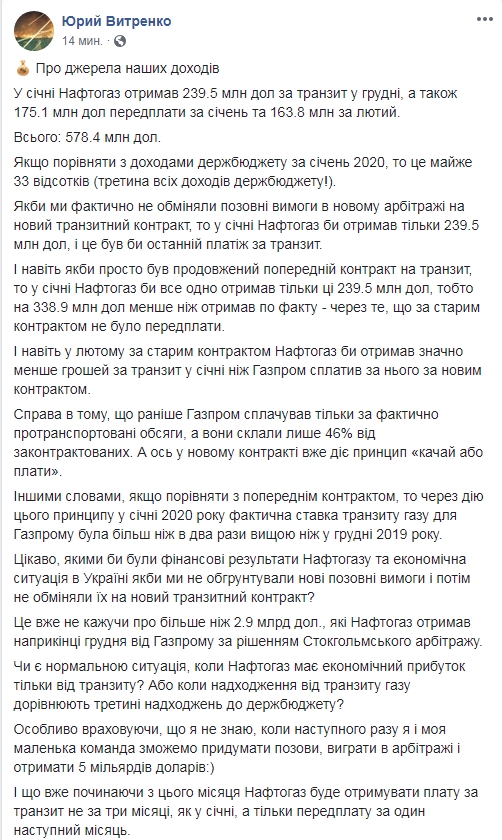 Юрий Витренко
14 мин.

Про джерела наших доходів

У січні Нафтогаз отримав 239.5 млн дол за транзит у грудні, а також 175.1 млн дол передплати за січень та 163.8 млн за лютий.

Всього: 578.4 млн дол.

Якщо порівняти з доходами держбюджету за січень 2020, то це майже 33 відсотків (третина всіх доходів держбюджету!).

Якби ми фактично не обміняли позовні вимоги в новому арбітражі на новий транзитний контракт, то у січні Нафтогаз би отримав тільки 239.5 млн дол, і це був би останній платіж за транзит.

І навіть якби просто був продовжений попередній контракт на транзит, то у січні Нафтогаз би все одно отримав тільки ці 239.5 млн дол, тобто на 338.9 млн дол менше ніж отримав по факту - через те, що за старим контрактом не було передплати.

І навіть у лютому за старим контрактом Нафтогаз би отримав значно менше грошей за транзит у січні ніж Газпром сплатив за нього за новим контрактом.

Справа в тому, що раніше Газпром сплачував тільки за фактично протранспортовані обсяги, а вони склали лише 46% від законтрактованих. А ось у новому контракті вже діє принцип «качай або плати».

Іншими словами, якщо порівняти з попереднім контрактом, то через дію цього принципу у січні 2020 року фактична ставка транзиту газу для Газпрому була більш ніж в два рази вищою ніж у грудні 2019 року.

Цікаво, якими би були фінансові результати Нафтогазу та економічна ситуація в Україні якби ми не обгрунтували нові позовні вимоги і потім не обміняли їх на новий транзитний контракт?

Це вже не кажучи про більше ніж 2.9 млрд дол., які Нафтогаз отримав наприкінці грудня від Газпрому за рішенням Стокгольмського арбітражу.

Чи є нормальною ситуація, коли Нафтогаз має економічний прибуток тільки від транзиту? Або коли надходження від транзиту газу дорівнюють третині надходжень до держбюджету?

Особливо враховуючи, що я не знаю, коли наступного разу я і моя маленька команда зможемо придумати позови, виграти в арбітражі і отримати 5 мільярдів доларів:)

І що вже починаючи з цього місяця Нафтогаз буде отримувати плату за транзит не за три місяці, як у січні, а тільки передплату за один наступний місяць.